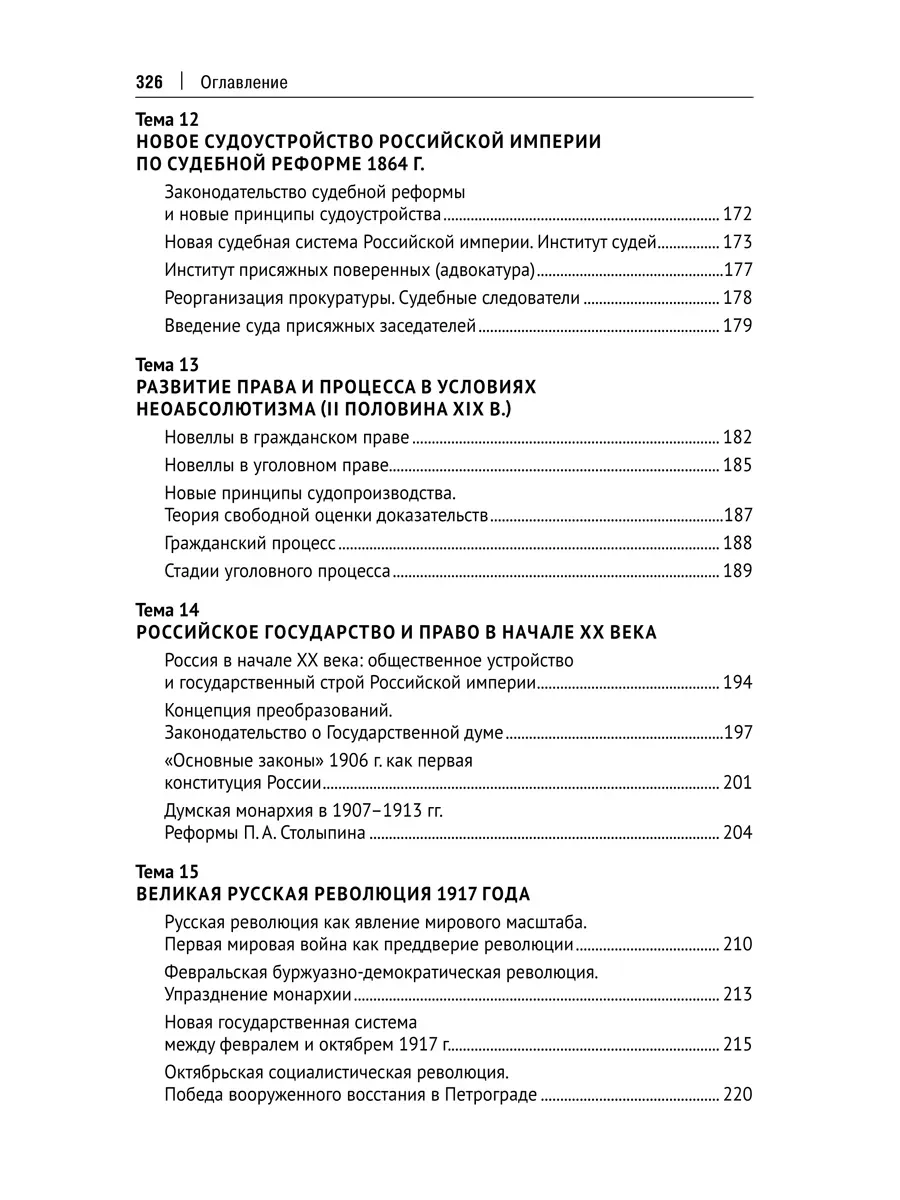 326 | Оглавление

Тема 12
НОВОЕ СУДОУСТРОЙСТВО РОССИЙСКОЙ ИМПЕРИИ
ПО СУДЕБНОЙ РЕФОРМЕ 1864 Г.

Законодательство судебной реформы
и новые принципы судоустройства 172

Новая судебная система Российской империи. Институт судей 173

Институт присяжных поверенных (адвокатура) 177

Реорганизация прокуратуры. Судебные следователи 178

Введение суда присяжных заседателей 179

Тема 13
РАЗВИТИЕ ПРАВА И ПРОЦЕССА В УСЛОВИЯХ
НЕОАБСОЛЮТИЗМА (II ПОЛОВИНА XIX В.)

Новеллы в гражданском праве 182

Новеллы в уголовном праве 185

Новые принципы судопроизводства.
Теория свободной оценки доказательств 187

Гражданский процесс 188

Стадии уголовного процесса 189

Тема 14
РОССИЙСКОЕ ГОСУДАРСТВО И ПРАВО В НАЧАЛЕ XX ВЕКА

Россия в начале XX века: общественное устройство
и государственный строй Российской империи 194

Концепция преобразований.
Законодательство о Государственной думе 197

«Основные законы» 1906 г. как первая
конституция России 201

Думская монархия в 1907–1913 гг.
Реформы П. А. Столыпина 204

Тема 15
ВЕЛИКАЯ РУССКАЯ РЕВОЛЮЦИЯ 1917 ГОДА

Русская революция как явление мирового масштаба.
Первая мировая война как преддверие революции 210

Февральская буржуазно-демократическая революция.
Упразднение монархии 213

Новая государственная система
между февралем и октябрем 1917 г. 215

Октябрьская социалистическая революция.
Победа вооруженного восстания в Петрограде 220